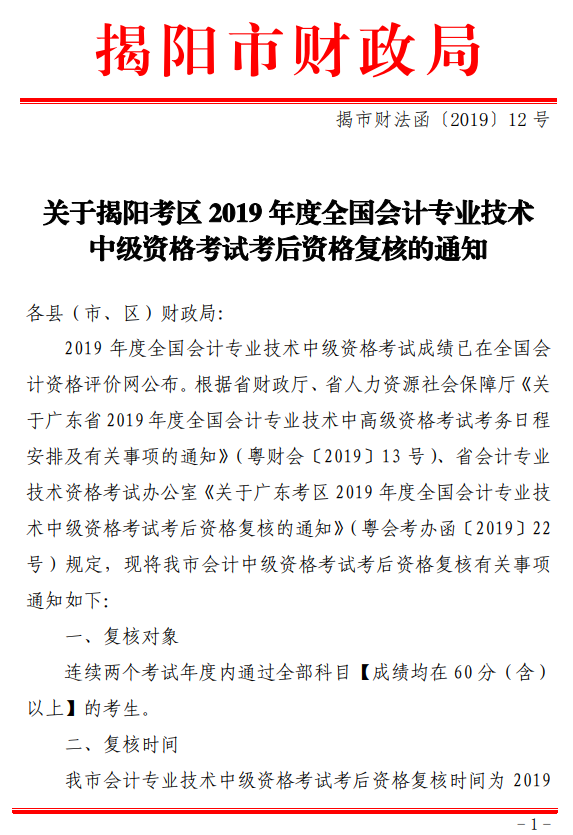 揭阳市财政局

揭市财法函〔2019〕12号

关于揭阳考区2019年度全国会计专业技术中级资格考试考后资格复核的通知

各县（市、区）财政局：

2019年度全国会计专业技术中级资格考试成绩已在全国会计资格评价网公布。根据省财政厅、省人力资源社会保障厅《关于广东省2019年度全国会计专业技术中高级资格考试考务日程安排及有关事项的通知》（粤财会〔2019〕13号）、省会计专业技术资格考试办公室《关于广东考区2019年度全国会计专业技术中级资格考试考后资格复核的通知》（粤会考办函〔2019〕22号）规定，现将我市会计中级资格考试考后资格复核有关事项通知如下：

一、复核对象

连续两个考试年度内通过全部科目【成绩均在60分（含）以上】的考生。

二、复核时间

我市会计专业技术中级资格考试考后资格复核时间为2019

－1－